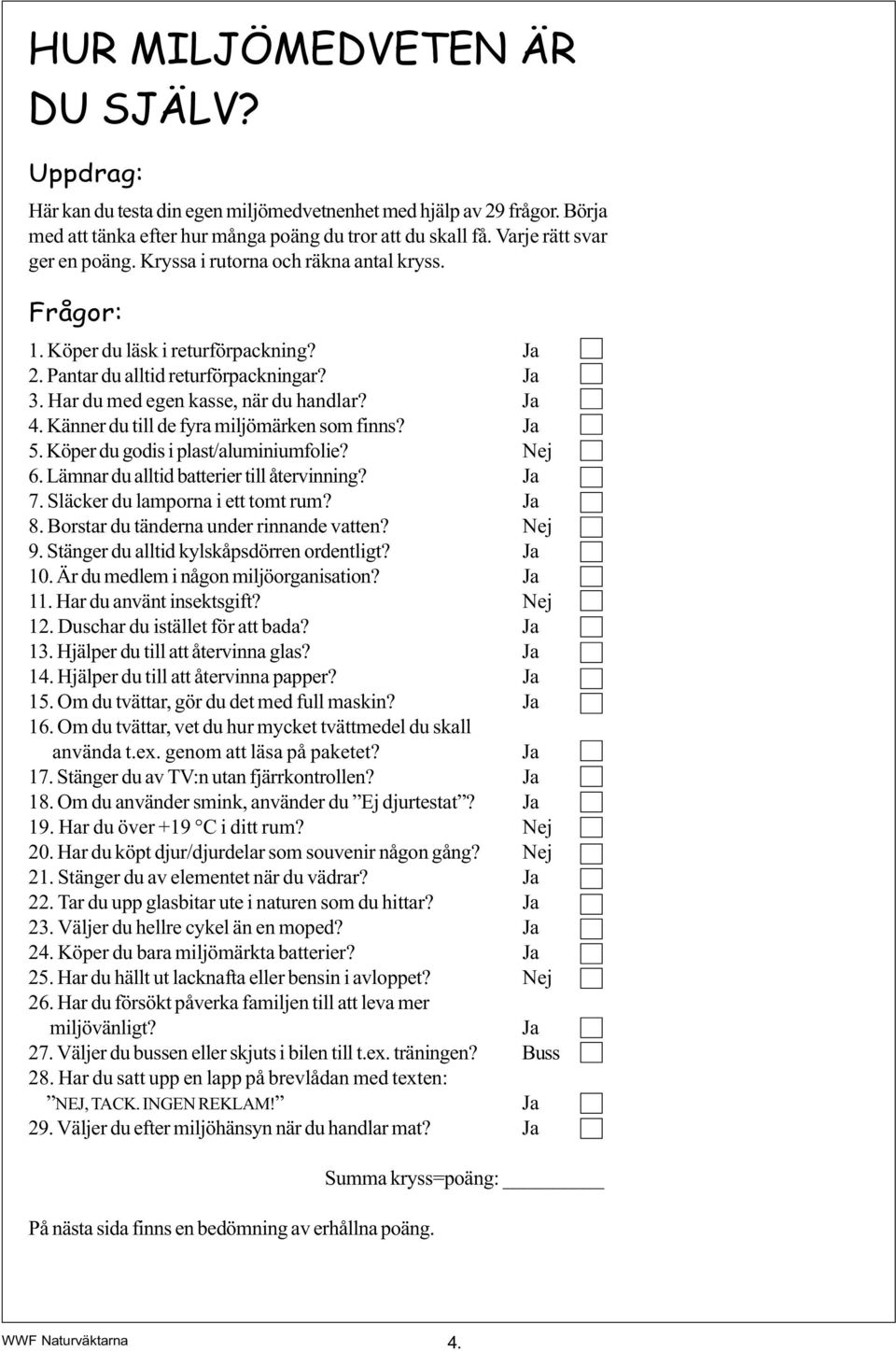 HUR MILJÖMEDVETEN ÄR DU SJÄLV?

Uppdrag:

Här kan du testa din egen miljömedvetnenhet med hjälp av 29 frågor. Börja med att tänka efter hur många poäng du tror att du skall få. Varje rätt svar ger en poäng. Kryssa i rutorna och räkna antal kryss.

Frågor:

1. Köper du läsk i returförpackning? Ja
2. Pantar du alltid returförpackningar? Ja
3. Har du med egen kasse, när du handlar? Ja
4. Känner du till de fyra miljömärken som finns? Ja
5. Köper du godis i plast/aluminiumfolie? Nej
6. Lämnar du alltid batterier till återvinning? Ja
7. Släcker du lamporna i ett tomt rum? Ja
8. Borstar du tänderna under rinnande vatten? Nej
9. Stänger du alltid kylskåpsdörren ordentligt? Ja
10. Är du medlem i någon miljöorganisation? Ja
11. Har du använt insektsgift? Nej
12. Duschar du istället för att bada? Ja
13. Hjälper du till att återvinna glas? Ja
14. Hjälper du till att återvinna papper? Ja
15. Om du tvättar, gör du det med full maskin? Ja
16. Om du tvättar, vet du hur mycket tvättmedel du skall använda t.ex. genom att läsa på paketet? Ja
17. Stänger du av TV:n utan fjärrkontrollen? Ja
18. Om du använder smink, använder du ”Ej djurtestat”? Ja
19. Har du över +19 °C i ditt rum? Nej
20. Har du köpt djur/djurdelar som souvenir någon gång? Nej
21. Stänger du av elementet när du vädrar? Ja
22. Tar du upp glasbitar ute i naturen som du hittar? Ja
23. Väljer du hellre cykel än en moped? Ja
24. Köper du bara miljömärkta batterier? Ja
25. Har du hällt ut lacknafta eller bensin i avloppet? Nej
26. Har du försökt påverka familjen till att leva mer miljövänligt? Ja
27. Väljer du bussen eller skjuts i bilen till t.ex. träningen? Buss
28. Har du satt upp en lapp på brevlådan med texten: ”NEJ, TACK. INGEN REKLAM!” Ja
29. Väljer du efter miljöhänsyn när du handlar mat? Ja

Summa kryss=poäng: ________

På nästa sida finns en bedömning av erhållna poäng.

WWF Naturväktarna 4.